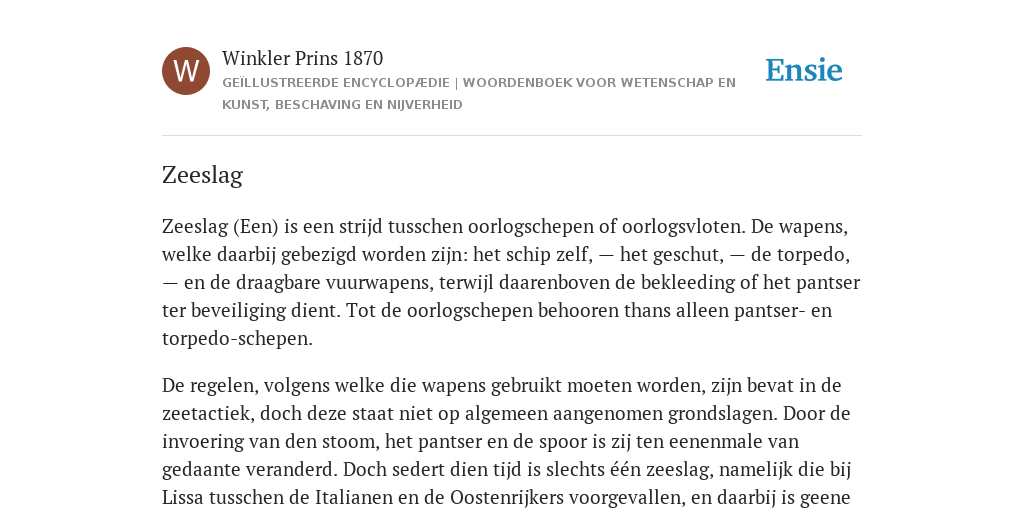 W

Winkler Prins 1870

GEÏLLUSTREERDE ENCYCLOPÆDIE | WOORDENBOEK VOOR WETENSCHAP EN KUNST, BESCHAVING EN NIJVERHEID

Ensie

Zeeslag

Zeeslag (Een) is een strijd tusschen oorlogschepen of oorlogsvloten. De wapens, welke daarbij gebezigd worden zijn: het schip zelf, — het geschut, — de torpedo, — en de draagbare vuurwapens, terwijl daarenboven de bekleeding of het pantser ter beveiliging dient. Tot de oorlogschepen behooren thans alleen pantser- en torpedo-schepen.

De regelen, volgens welke die wapens gebruikt moeten worden, zijn bevat in de zeetactiek, doch deze staat niet op algemeen aangenomen grondslagen. Door de invoering van den stoom, het pantser en de spoor is zij ten eenenmale van gedaante veranderd. Doch sedert dien tijd is slechts één zeeslag, namelijk die bij Lissa tusschen de Italianen en de Oostenrijkers voorgevallen, en daarbij is geene